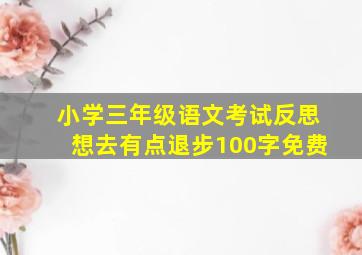 小学三年级语文考试反思想去有点退步100字免费